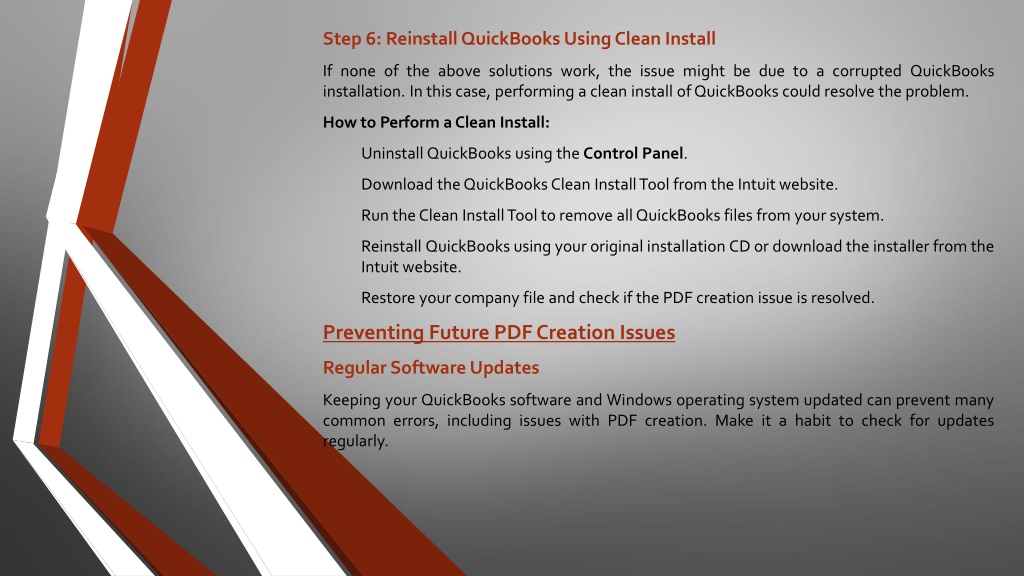 Step 6: Reinstall QuickBooks Using Clean Install

If none of the above solutions work, the issue might be due to a corrupted QuickBooks installation. In this case, performing a clean install of QuickBooks could resolve the problem.

How to Perform a Clean Install:

Uninstall QuickBooks using the Control Panel.

Download the QuickBooks Clean Install Tool from the Intuit website.

Run the Clean Install Tool to remove all QuickBooks files from your system.

Reinstall QuickBooks using your original installation CD or download the installer from the Intuit website.

Restore your company file and check if the PDF creation issue is resolved.

Preventing Future PDF Creation Issues

Regular Software Updates

Keeping your QuickBooks software and Windows operating system updated can prevent many common errors, including issues with PDF creation. Make it a habit to check for updates regularly.